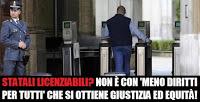 STATALI LICENZIABILI? NON È CON 'MENO DIRITTI PER TUTTI' CHE SI OTTIENE GIUSTIZIA ED EQUITÀ!